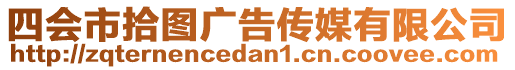 四会市拾图广告传媒有限公司
http://zqternencedan1.cn.coovee.com